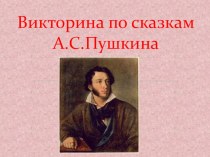 Викторина по сказкам А.С.Пушкина